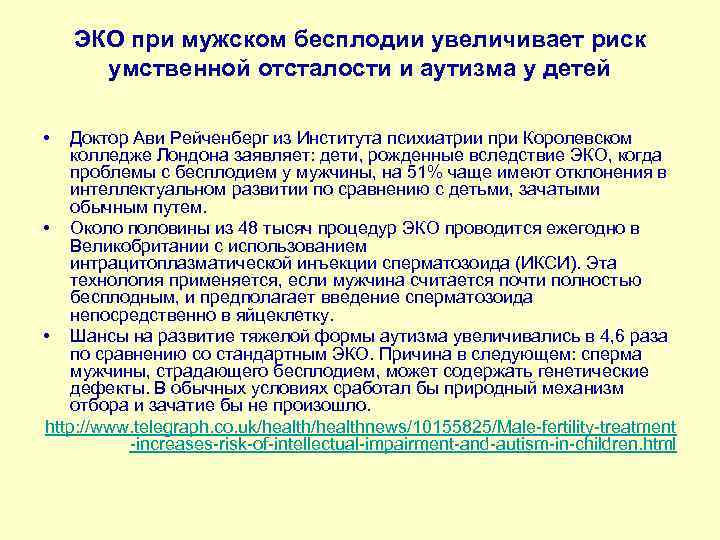 ЭКО при мужском бесплодии увеличивает риск умственной отсталости и аутизма у детей

• Доктор Ави Рейченберг из Института психиатрии при Королевском колледже Лондона заявляет: дети, рожденные вследствие ЭКО, когда проблемы с бесплодием у мужчины, на 51% чаще имеют отклонения в интеллектуальном развитии по сравнению с детьми, зачатыми обычным путем.

• Около половины из 48 тысяч процедур ЭКО проводится ежегодно в Великобритании с использованием интрацитоплазматической инъекции сперматозоида (ИКСИ). Эта технология применяется, если мужчина считается почти полностью бесплодным, и предполагает введение сперматозоида непосредственно в яйцеклетку.

• Шансы на развитие тяжелой формы аутизма увеличивались в 4,6 раза по сравнению со стандартным ЭКО. Причина в следующем: сперма мужчины, страдающего бесплодием, может содержать генетические дефекты. В обычных условиях сработал бы природный механизм отбора и зачатие бы не произошло.

http://www.telegraph.co.uk/health/healthnews/10155825/Male-fertility-treatment-increases-risk-of-intellectual-impairment-and-autism-in-children.html